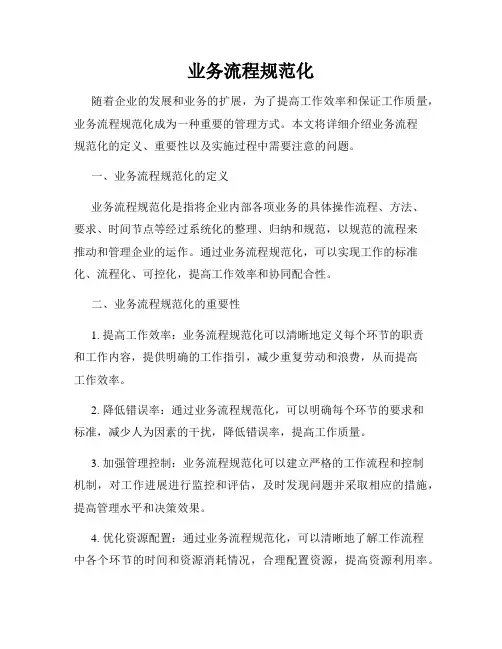 业务流程规范化

随着企业的发展和业务的扩展，为了提高工作效率和保证工作质量，业务流程规范化成为一种重要的管理方式。本文将详细介绍业务流程规范化的定义、重要性以及实施过程中需要注意的问题。

一、业务流程规范化的定义

业务流程规范化是指将企业内部各项业务的具体操作流程、方法、要求、时间节点等经过系统化的整理、归纳和规范，以规范的流程来推动和管理企业的运作。通过业务流程规范化，可以实现工作的标准化、流程化、可控化，提高工作效率和协同配合性。

二、业务流程规范化的重要性

1. 提高工作效率：业务流程规范化可以清晰地定义每个环节的职责和工作内容，提供明确的工作指引，减少重复劳动和浪费，从而提高工作效率。

2. 降低错误率：通过业务流程规范化，可以明确每个环节的要求和标准，减少人为因素的干扰，降低错误率，提高工作质量。

3. 加强管理控制：业务流程规范化可以建立严格的工作流程和控制机制，对工作进展进行监控和评估，及时发现问题并采取相应的措施，提高管理水平和决策效果。

4. 优化资源配置：通过业务流程规范化，可以清晰地了解工作流程中各个环节的时间和资源消耗情况，合理配置资源，提高资源利用率。